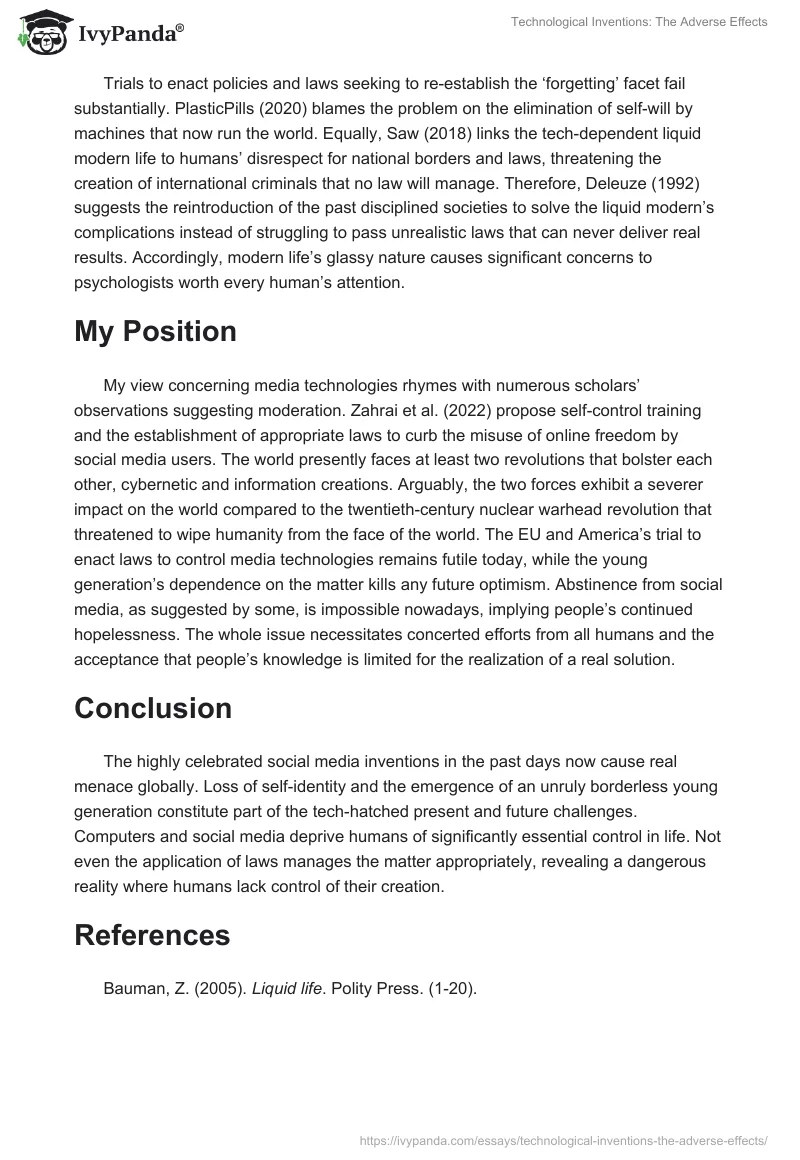 IvyPanda®

Technological Inventions: The Adverse Effects

Trials to enact policies and laws seeking to re-establish the ‘forgetting’ facet fail substantially. PlasticPills (2020) blames the problem on the elimination of self-will by machines that now run the world. Equally, Saw (2018) links the tech-dependent liquid modern life to humans’ disrespect for national borders and laws, threatening the creation of international criminals that no law will manage. Therefore, Deleuze (1992) suggests the reintroduction of the past disciplined societies to solve the liquid modern’s complications instead of struggling to pass unrealistic laws that can never deliver real results. Accordingly, modern life’s glassy nature causes significant concerns to psychologists worth every human’s attention.

My Position

My view concerning media technologies rhymes with numerous scholars’ observations suggesting moderation. Zahrai et al. (2022) propose self-control training and the establishment of appropriate laws to curb the misuse of online freedom by social media users. The world presently faces at least two revolutions that bolster each other, cybernetic and information creations. Arguably, the two forces exhibit a severer impact on the world compared to the twentieth-century nuclear warhead revolution that threatened to wipe humanity from the face of the world. The EU and America’s trial to enact laws to control media technologies remains futile today, while the young generation’s dependence on the matter kills any future optimism. Abstinence from social media, as suggested by some, is impossible nowadays, implying people’s continued hopelessness. The whole issue necessitates concerted efforts from all humans and the acceptance that people’s knowledge is limited for the realization of a real solution.

Conclusion

The highly celebrated social media inventions in the past days now cause real menace globally. Loss of self-identity and the emergence of an unruly borderless young generation constitute part of the tech-hatched present and future challenges. Computers and social media deprive humans of significantly essential control in life. Not even the application of laws manages the matter appropriately, revealing a dangerous reality where humans lack control of their creation.

References

Bauman, Z. (2005). Liquid life. Polity Press. (1-20).

https://ivypanda.com/essays/technological-inventions-the-adverse-effects/